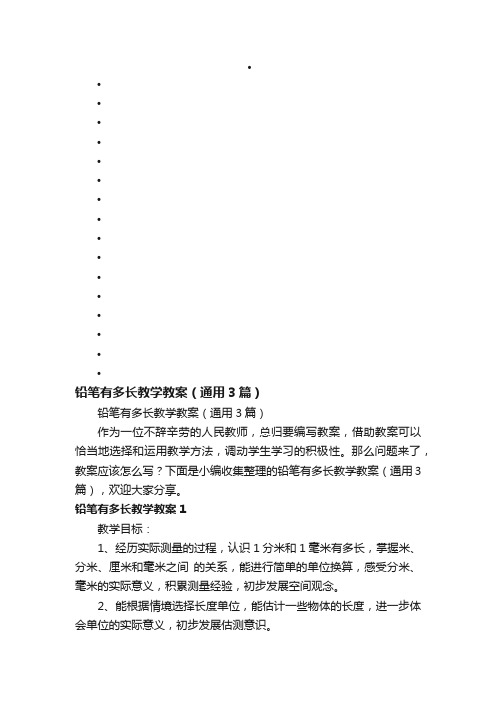 •
•
•
•
•
•
•
•
•
•
•
•
•
•
•
•
•

铅笔有多长教学教案（通用3篇）

铅笔有多长教学教案（通用3篇）

作为一位不辞辛劳的人民教师，总归要编写教案，借助教案可以恰当地选择和运用教学方法，调动学生学习的积极性。那么问题来了，教案应该怎么写？下面是小编收集整理的铅笔有多长教学教案（通用3篇），欢迎大家分享。

铅笔有多长教学教案1

教学目标：

1、经历实际测量的过程，认识1分米和1毫米有多长，掌握米、分米、厘米和毫米之间 的关系，能进行简单的单位换算，感受分米、毫米的实际意义，积累测量经验，初步发展空间观念。

2、能根据情境选择长度单位，能估计一些物体的长度，进一步体会单位的实际意义，初步发展估测意识。